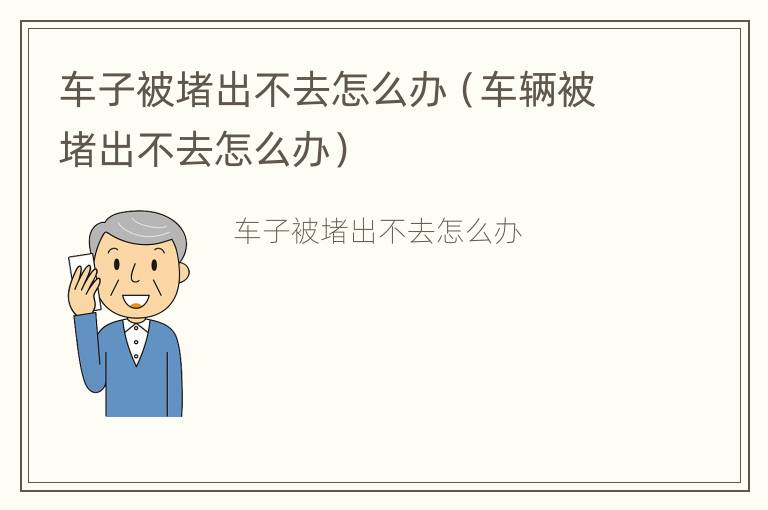 车子被堵出不去怎么办（车辆被堵出不去怎么办）

车子被堵出不去怎么办